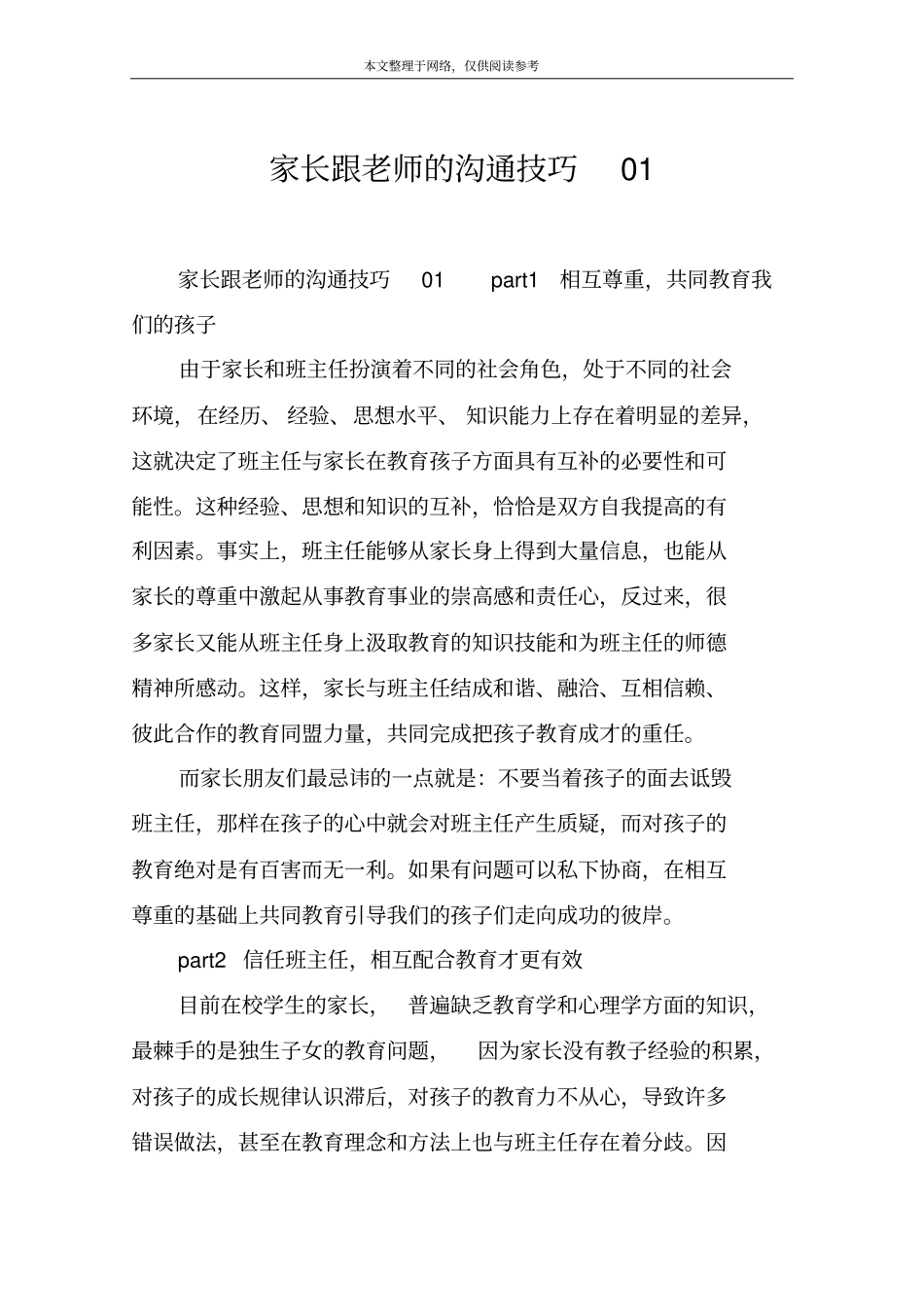 本文整理于网络，仅供阅读参考

家长跟老师的沟通技巧 01

家长跟老师的沟通技巧 01 part1 相互尊重，共同教育我们的孩子

由于家长和班主任扮演着不同的社会角色，处于不同的社会环境，在经历、经验、思想水平、知识能力上存在着明显的差异，这就决定了班主任与家长在教育孩子方面具有互补的必要性和可能性。这种经验、思想和知识的互补，恰恰是双方自我提高的有利因素。事实上，班主任能够从家长身上得到大量信息，也能从家长的尊重中激起从事教育事业的崇高感和责任心，反过来，很多家长又能从班主任身上汲取教育的知识技能和为班主任的师德精神所感动。这样，家长与班主任结成和谐、融洽、互相信赖、彼此合作的教育同盟力量，共同完成把孩子教育成才的重任。

而家长朋友们最忌讳的一点就是：不要当着孩子的面去诋毁班主任，那样在孩子的心中就会对班主任产生质疑，而对孩子的教育绝对是有百害而无一利。如果有问题可以私下协商，在相互尊重的基础上共同教育引导我们的孩子们走向成功的彼岸。

part2 信任班主任，相互配合教育才更有效

目前在校学生的家长，普遍缺乏教育学和心理学方面的知识，最棘手的是独生子女的教育问题，因为家长没有教子经验的积累，对孩子的成长规律认识滞后，对孩子的教育力不从心，导致许多错误做法，甚至在教育理念和方法上也与班主任存在着分歧。因